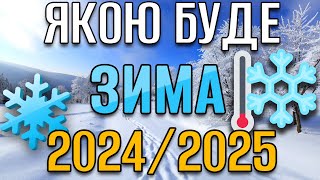 ЯКОЮ БУДЕ
ЗИМА
2024/2025